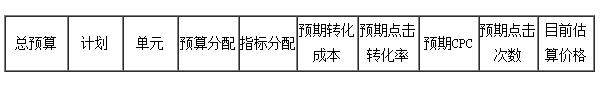 | 总预算 | 计划 | 单元 | 预算分配 | 指标分配 | 预期转化成本 | 预期点击转化率 | 预期CPC | 预期点击次数 | 目前估算价格 |
|---|---|---|---|---|---|---|---|---|---|